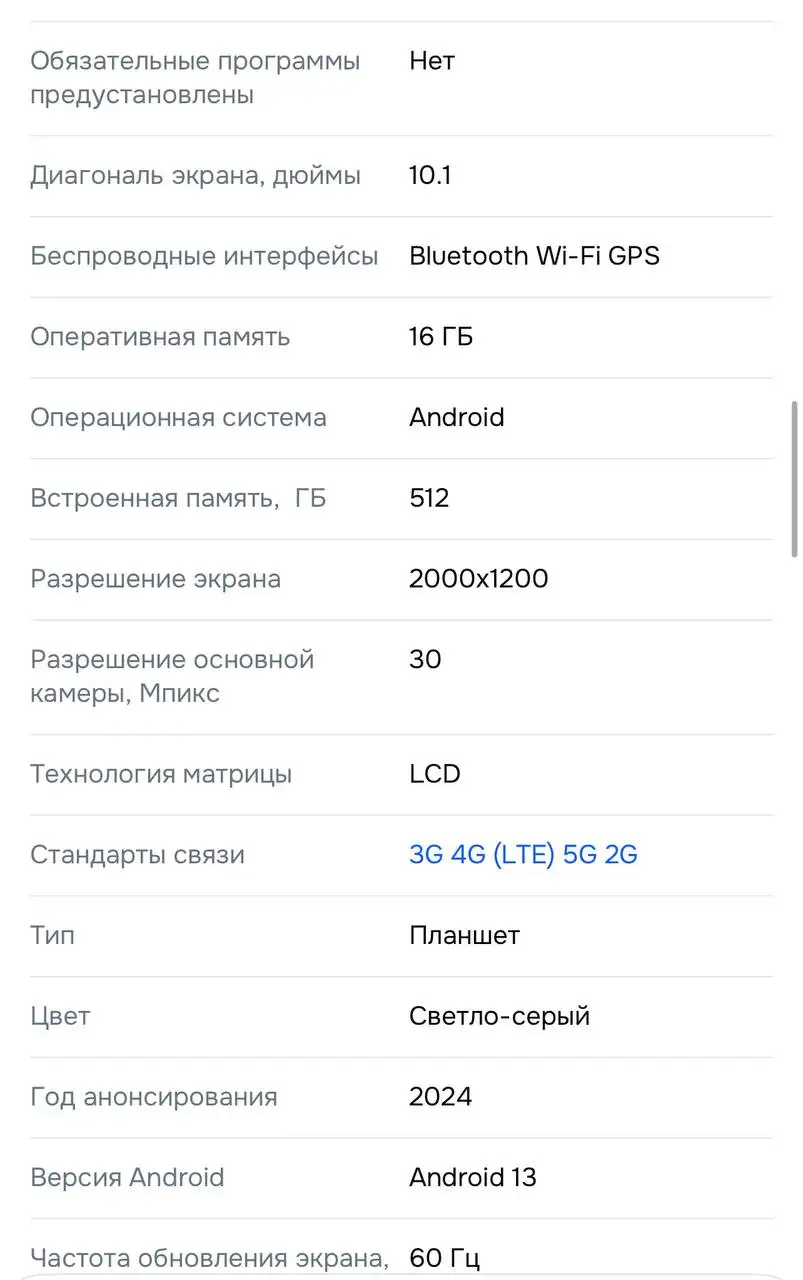 | | |
|---|---|
| Обязательные программы предустановлены | Нет |
| Диагональ экрана, дюймы | 10.1 |
| Беспроводные интерфейсы | Bluetooth Wi-Fi GPS |
| Оперативная память | 16 ГБ |
| Операционная система | Android |
| Встроенная память, ГБ | 512 |
| Разрешение экрана | 2000x1200 |
| Разрешение основной камеры, Мпикс | 30 |
| Технология матрицы | LCD |
| Стандарты связи | 3G 4G (LTE) 5G 2G |
| Тип | Планшет |
| Цвет | Светло-серый |
| Год анонсирования | 2024 |
| Версия Android | Android 13 |
| Частота обновления экрана, | 60 Гц |